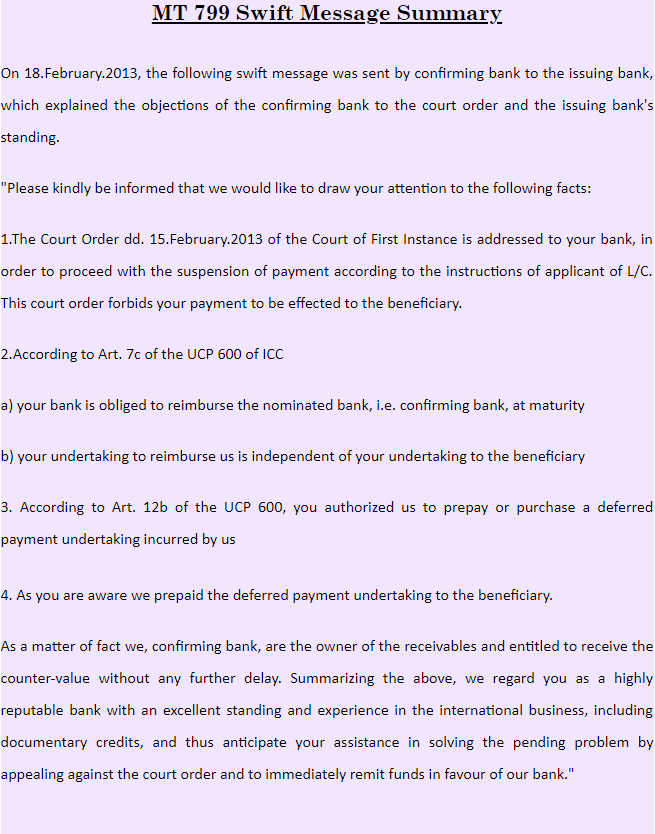 MT 799 Swift Message Summary

On 18.February.2013, the following swift message was sent by confirming bank to the issuing bank, which explained the objections of the confirming bank to the court order and the issuing bank's standing.

"Please kindly be informed that we would like to draw your attention to the following facts:

1.The Court Order dd. 15.February.2013 of the Court of First Instance is addressed to your bank, in order to proceed with the suspension of payment according to the instructions of applicant of L/C. This court order forbids your payment to be effected to the beneficiary.

2.According to Art. 7c of the UCP 600 of ICC

a) your bank is obliged to reimburse the nominated bank, i.e. confirming bank, at maturity

b) your undertaking to reimburse us is independent of your undertaking to the beneficiary

3. According to Art. 12b of the UCP 600, you authorized us to prepay or purchase a deferred payment undertaking incurred by us

4. As you are aware we prepaid the deferred payment undertaking to the beneficiary.

As a matter of fact we, confirming bank, are the owner of the receivables and entitled to receive the counter-value without any further delay. Summarizing the above, we regard you as a highly reputable bank with an excellent standing and experience in the international business, including documentary credits, and thus anticipate your assistance in solving the pending problem by appealing against the court order and to immediately remit funds in favour of our bank."